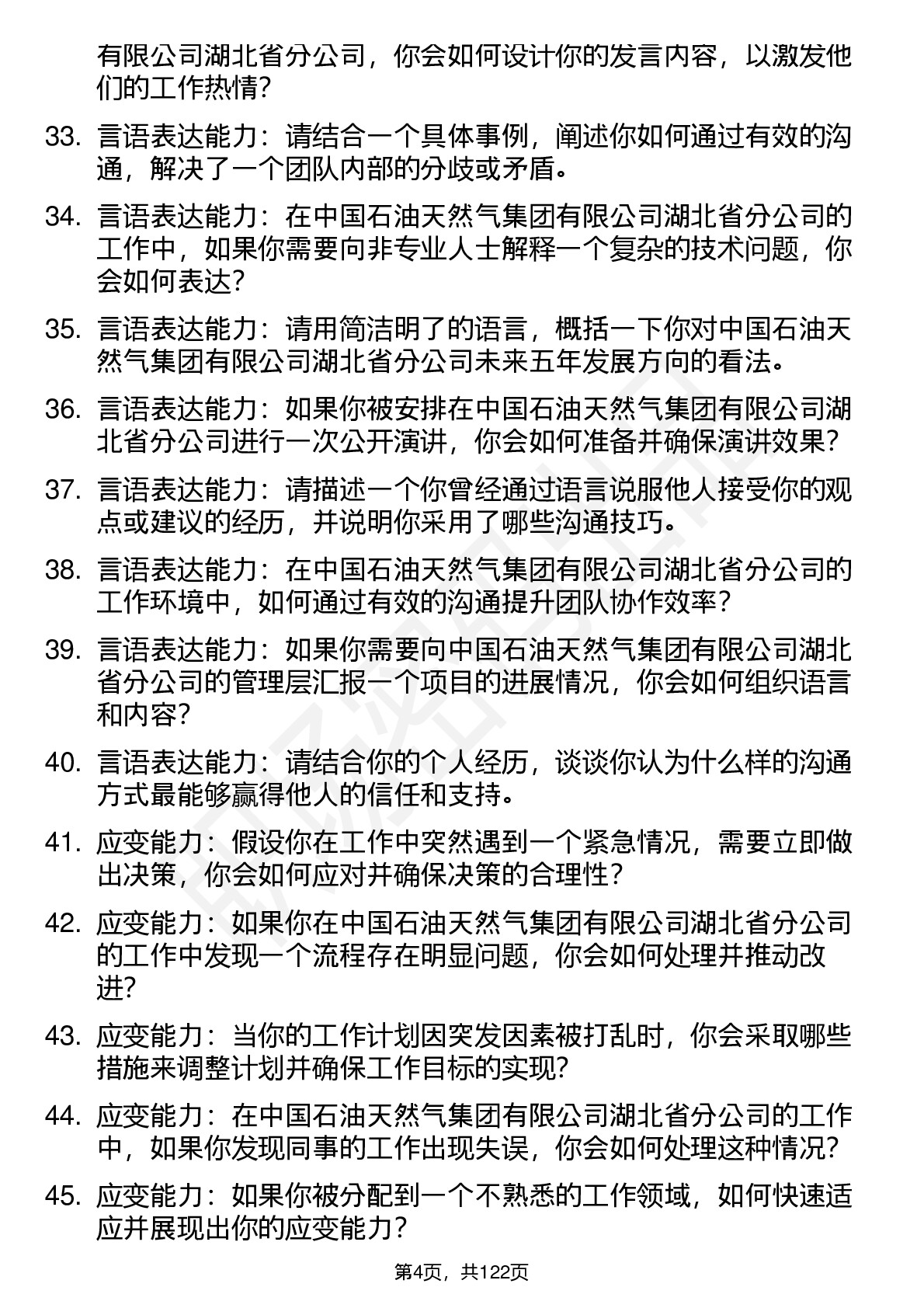 有限公司湖北省分公司，你会如何设计你的发言内容，以激发他们的工作热情？

33. 言语表达能力：请结合一个具体事例，阐述你如何通过有效的沟通，解决了一个团队内部的分歧或矛盾。

34. 言语表达能力：在中国石油天然气集团有限公司湖北省分公司的工作中，如果你需要向非专业人士解释一个复杂的技术问题，你会如何表达？

35. 言语表达能力：请用简洁明了的语言，概括一下你对中国石油天然气集团有限公司湖北省分公司未来五年发展方向的看法。

36. 言语表达能力：如果你被安排在中国石油天然气集团有限公司湖北省分公司进行一次公开演讲，你会如何准备并确保演讲效果？

37. 言语表达能力：请描述一个你曾经通过语言说服他人接受你的观点或建议的经历，并说明你采用了哪些沟通技巧。

38. 言语表达能力：在中国石油天然气集团有限公司湖北省分公司的工作环境中，如何通过有效的沟通提升团队协作效率？

39. 言语表达能力：如果你需要向中国石油天然气集团有限公司湖北省分公司的管理层汇报一个项目的进展情况，你会如何组织语言和内容？

40. 言语表达能力：请结合你的个人经历，谈谈你认为什么样的沟通方式最能够赢得他人的信任和支持。

41. 应变能力：假设你在工作中突然遇到一个紧急情况，需要立即做出决策，你会如何应对并确保决策的合理性？

42. 应变能力：如果你在中国石油天然气集团有限公司湖北省分公司的工作中发现一个流程存在明显问题，你会如何处理并推动改进？

43. 应变能力：当你的工作计划因突发因素被打乱时，你会采取哪些措施来调整计划并确保工作目标的实现？

44. 应变能力：在中国石油天然气集团有限公司湖北省分公司的工作中，如果你发现同事的工作出现失误，你会如何处理这种情况？

45. 应变能力：如果你被分配到一个不熟悉的工作领域，如何快速适应并展现出你的应变能力？

第4页，共122页